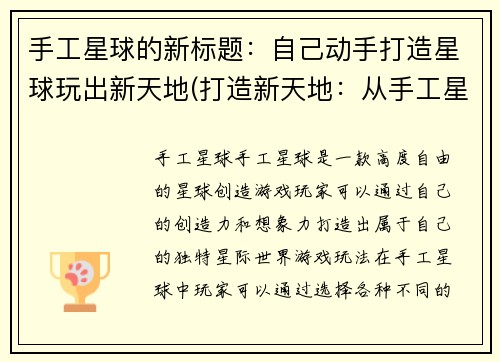 手工星球的新标题：自己动手打造星球玩出新天地(打造新天地：从手工星

手工星球手工星球是一款高度自由的星球创造游戏玩家可以通过自己的创造力和想象力打造出属于自己的独特星际世界游戏玩法在手工星球中玩家可以通过选择各种不同的